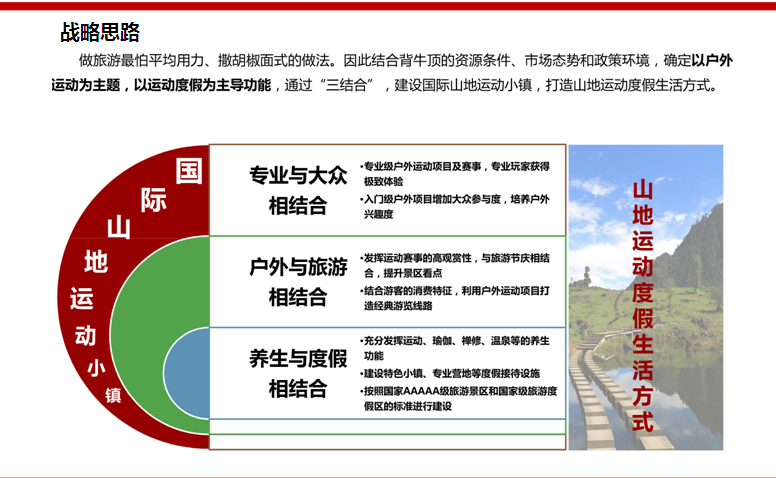 战略思路

做旅游最怕平均用力、撒胡椒面式的做法。因此结合背牛顶的资源条件、市场态势和政策环境，确定以户外运动为主题，以运动度假为主导功能，通过“三结合”，建设国际山地运动小镇，打造山地运动度假生活方式。

国际山地运动小镇

专业与大众相结合

•专业级户外运动项目及赛事，专业玩家获得极致体验
•入门级户外项目增加大众参与度，培养户外兴趣度

户外与旅游相结合

•发挥运动赛事的高观赏性，与旅游节庆相结合，提升景区看点
•结合游客的消费特征，利用户外运动项目打造经典游览线路

养生与度假相结合

•充分发挥运动、瑜伽、禅修、温泉等的养生功能
•建设特色小镇、专业营地等度假接待设施
•按照国家AAAAA级旅游景区和国家级旅游度假区的标准进行建设

山地运动度假生活方式